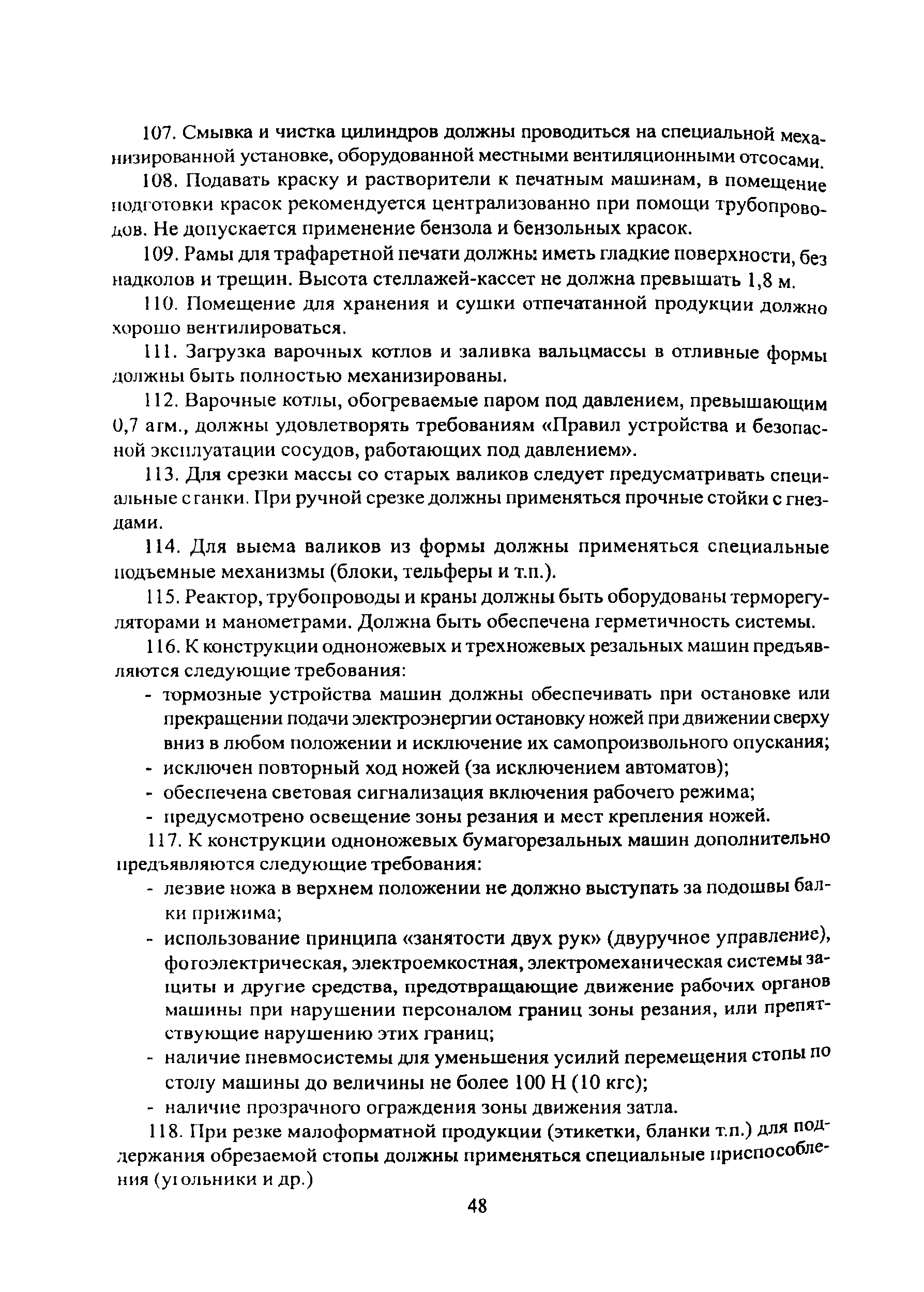 107. Смывка и чистка цилиндров должны проводиться на специальной механизированной установке, оборудованной местными вентиляционными отсосами.

108. Подавать краску и растворители к печатным машинам, в помещение подготовки красок рекомендуется централизованно при помощи трубопроводов. Не допускается применение бензола и бензольных красок.

109. Рамы для трафаретной печати должны иметь гладкие поверхности, без надколов и трещин. Высота стеллажей-кассет не должна превышать 1,8 м.

110. Помещение для хранения и сушки отпечатанной продукции должно хорошо вентилироваться.

111. Загрузка варочных котлов и заливка вальцмассы в отливные формы должны быть полностью механизированы.

112. Варочные котлы, обогреваемые паром под давлением, превышающим 0,7 атм., должны удовлетворять требованиям «Правил устройства и безопасной эксплуатации сосудов, работающих под давлением».

113. Для срезки массы со старых валиков следует предусматривать специальные станки. При ручной срезке должны применяться прочные стойки с гнездами.

114. Для выема валиков из формы должны применяться специальные подъемные механизмы (блоки, тельферы и т.п.).

115. Реактор, трубопроводы и краны должны быть оборудованы терморегуляторами и манометрами. Должна быть обеспечена герметичность системы.

116. К конструкции одноножевых и трехножевых резальных машин предъявляются следующие требования:
- тормозные устройства машин должны обеспечивать при остановке или прекращении подачи электроэнергии остановку ножей при движении сверху вниз в любом положении и исключение их самопроизвольного опускания;
- исключен повторный ход ножей (за исключением автоматов);
- обеспечена световая сигнализация включения рабочего режима;
- предусмотрено освещение зоны резания и мест крепления ножей.

117. К конструкции одноножевых бумагорезальных машин дополнительно предъявляются следующие требования:
- лезвие ножа в верхнем положении не должно выступать за подошвы балки прижима;
- использование принципа «занятости двух рук» (двуручное управление), фотоэлектрическая, электроемкостная, электромеханическая системы защиты и другие средства, предотвращающие движение рабочих органов машины при нарушении персоналом границ зоны резания, или препятствующие нарушению этих границ;
- наличие пневмосистемы для уменьшения усилий перемещения стопы по столу машины до величины не более 100 Н (10 кгс);
- наличие прозрачного ограждения зоны движения затла.

118. При резке малоформатной продукции (этикетки, бланки т.п.) для поддержания обрезаемой стопы должны применяться специальные приспособления (угольники и др.)

48